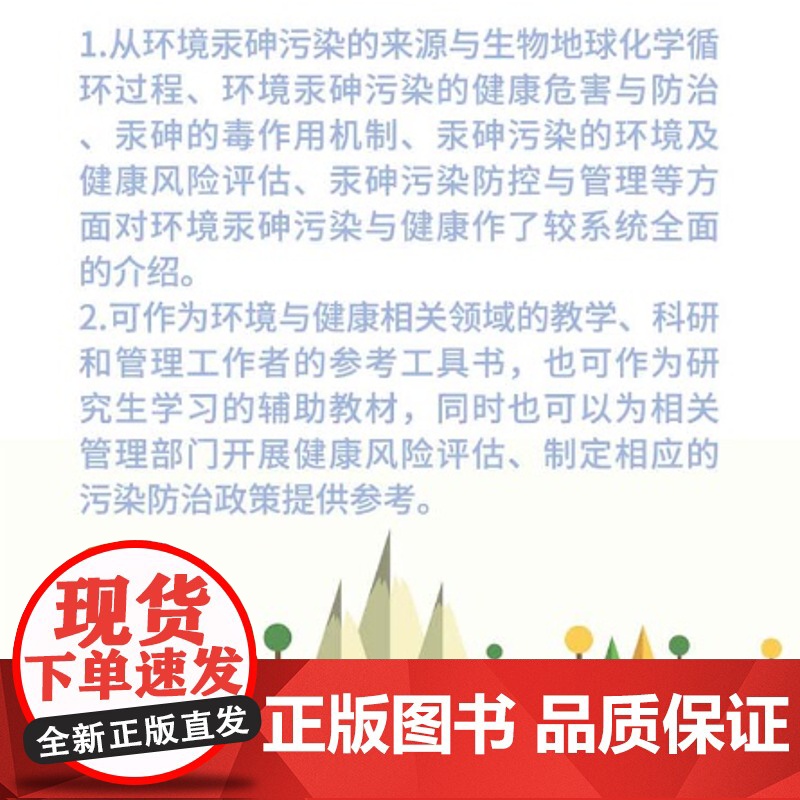 1.从环境汞砷污染的来源与生物地球化学循环过程、环境汞砷污染的健康危害与防治、汞砷的毒作用机制、汞砷污染的环境及健康风险评估、汞砷污染防控与管理等方面对环境汞砷污染与健康作了较系统全面的介绍。
2.可作为环境与健康相关领域的教学、科研和管理工作者的参考工具书，也可作为研究生学习的辅助教材，同时也可以为相关管理部门开展健康风险评估、制定相应的污染防治政策提供参考。

现货
下单速发
全新正版直发

正版图书 品质保证